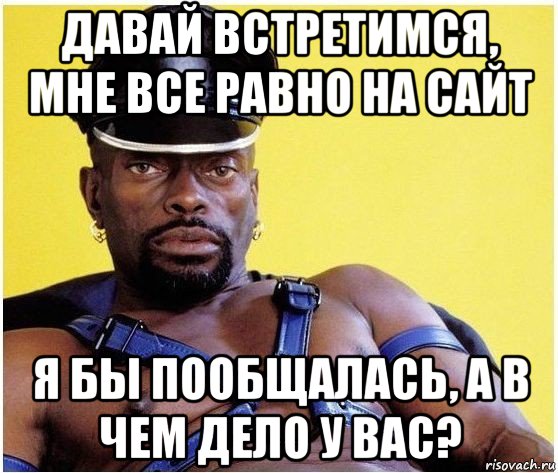 ДАВАЙ ВСТРЕТИМСЯ, МНЕ ВСЕ РАВНО НА САЙТ

Я БЫ ПООБЩАЛАСЬ, А В ЧЕМ ДЕЛО У ВАС?

risovach.ru